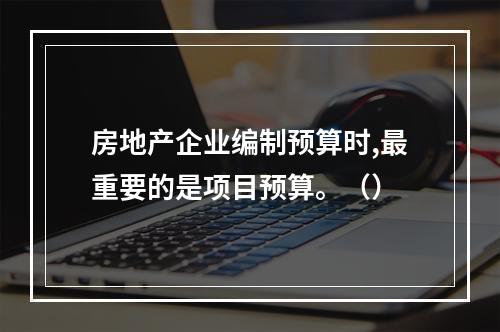 房地产企业编制预算时,最重要的是项目预算。（）